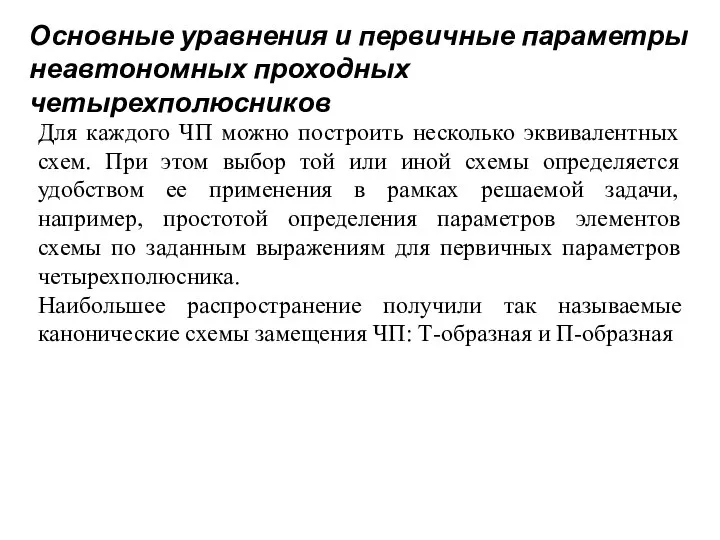 Основные уравнения и первичные параметры неавтономных проходных четырехполюсников

Для каждого ЧП можно построить несколько эквивалентных схем. При этом выбор той или иной схемы определяется удобством ее применения в рамках решаемой задачи, например, простотой определения параметров элементов схемы по заданным выражениям для первичных параметров четырехполюсника.

Наибольшее распространение получили так называемые канонические схемы замещения ЧП: Т-образная и П-образная